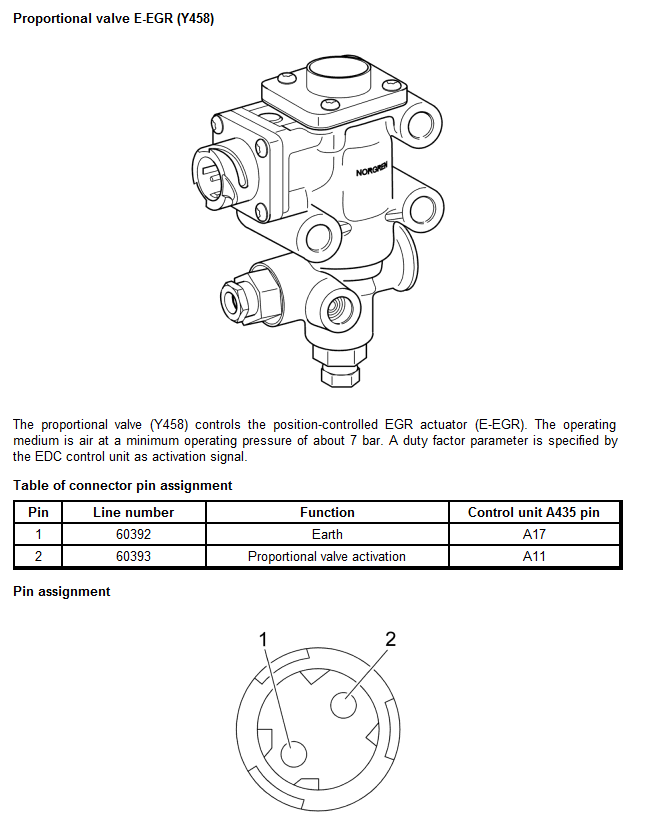 Proportional valve E-EGR (Y458)

NORGREN

The proportional valve (Y458) controls the position-controlled EGR actuator (E-EGR). The operating medium is air at a minimum operating pressure of about 7 bar. A duty factor parameter is specified by the EDC control unit as activation signal.

Table of connector pin assignment

| Pin | Line number | Function | Control unit A435 pin |
|---|---|---|---|
| 1 | 60392 | Earth | A17 |
| 2 | 60393 | Proportional valve activation | A11 |

Pin assignment

1

2